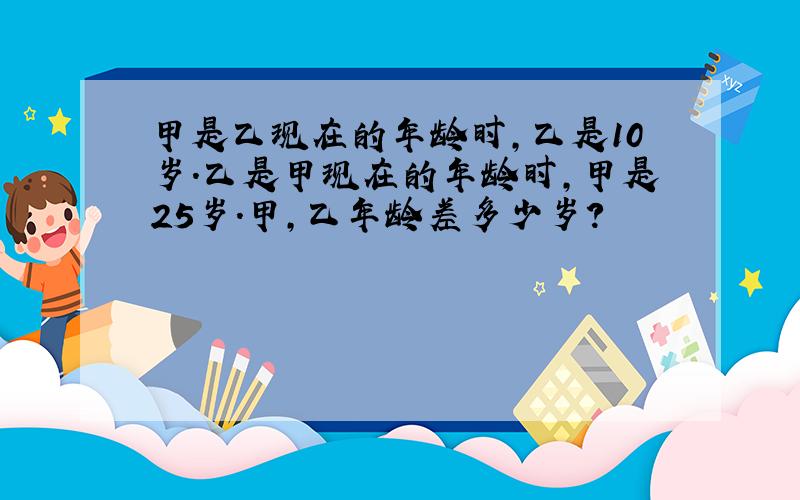 甲是乙现在的年龄时，乙是10岁.乙是甲现在的年龄时，甲是25岁.甲，乙年龄差多少岁？

xyz